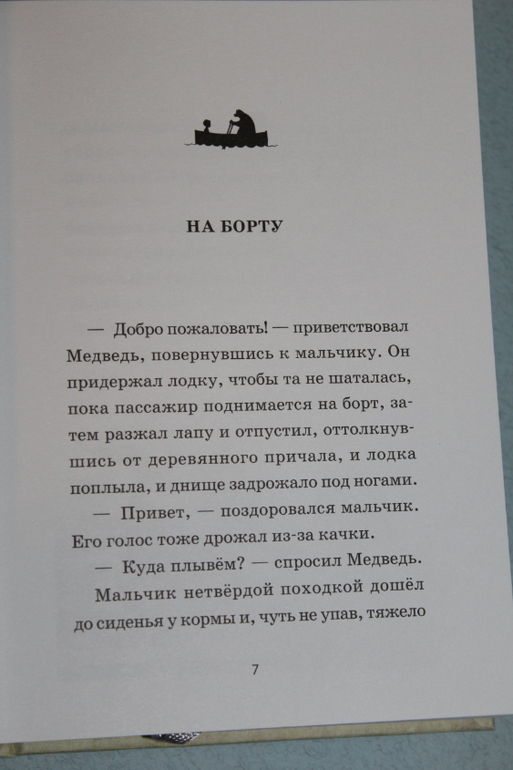 НА БОРТУ

— Добро пожаловать! — приветствовал Медведь, повернувшись к мальчику. Он придержал лодку, чтобы та не шаталась, пока пассажир поднимается на борт, затем разжал лапу и отпустил, оттолкнувшись от деревянного причала, и лодка поплыла, и днище задрожало под ногами.

— Привет, — поздоровался мальчик. Его голос тоже дрожал из-за качки.

— Куда плывём? — спросил Медведь.

Мальчик нетвёрдой походкой дошёл до сиденья у кормы и, чуть не упав, тяжело

7